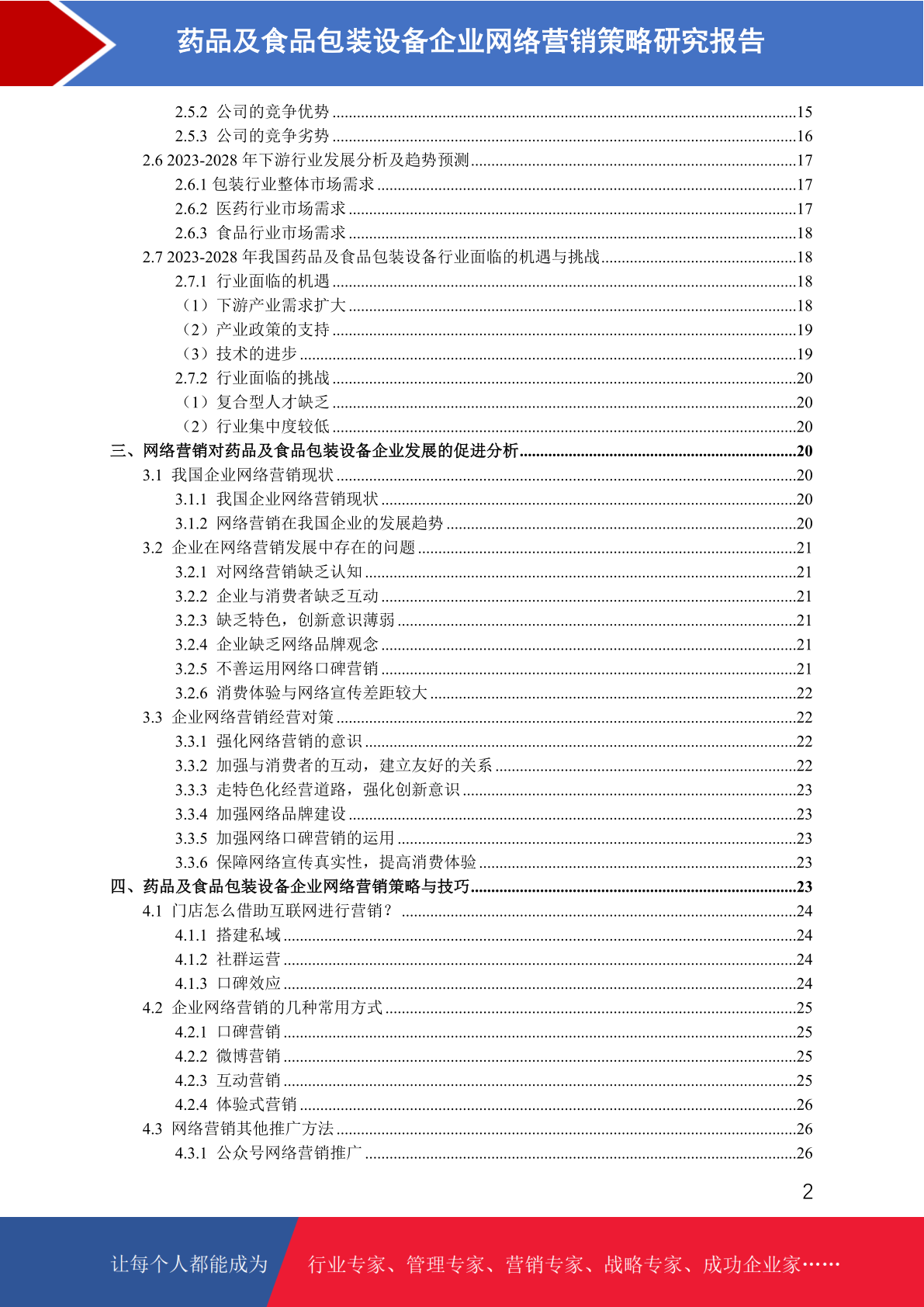 药品及食品包装设备企业网络营销策略研究报告

2.5.2 公司的竞争优势 15
2.5.3 公司的竞争劣势 16
2.6 2023-2028年下游行业发展分析及趋势预测 17
2.6.1 包装行业整体市场需求 17
2.6.2 医药行业市场需求 17
2.6.3 食品行业市场需求 18
2.7 2023-2028年我国药品及食品包装设备行业面临的机遇与挑战 18
2.7.1 行业面临的机遇 18
（1）下游产业需求扩大 18
（2）产业政策的支持 19
（3）技术的进步 19
2.7.2 行业面临的挑战 20
（1）复合型人才缺乏 20
（2）行业集中度较低 20
三、网络营销对药品及食品包装设备企业发展的促进分析 20
3.1 我国企业网络营销现状 20
3.1.1 我国企业网络营销现状 20
3.1.2 网络营销在我国企业的发展趋势 20
3.2 企业在网络营销发展中存在的问题 21
3.2.1 对网络营销缺乏认知 21
3.2.2 企业与消费者缺乏互动 21
3.2.3 缺乏特色，创新意识薄弱 21
3.2.4 企业缺乏网络品牌观念 21
3.2.5 不善运用网络口碑营销 21
3.2.6 消费体验与网络宣传差距较大 22
3.3 企业网络营销经营对策 22
3.3.1 强化网络营销的意识 22
3.3.2 加强与消费者的互动，建立友好的关系 22
3.3.3 走特色化经营道路，强化创新意识 23
3.3.4 加强网络品牌建设 23
3.3.5 加强网络口碑营销的运用 23
3.3.6 保障网络宣传真实性，提高消费体验 23
四、药品及食品包装设备企业网络营销策略与技巧 23
4.1 门店怎么借助互联网进行营销？ 24
4.1.1 搭建私域 24
4.1.2 社群运营 24
4.1.3 口碑效应 24
4.2 企业网络营销的几种常用方式 25
4.2.1 口碑营销 25
4.2.2 微博营销 25
4.2.3 互动营销 25
4.2.4 体验式营销 26
4.3 网络营销其他推广方法 26
4.3.1 公众号网络营销推广 26

2

让每个人都能成为 行业专家、管理专家、营销专家、战略专家、成功企业家……